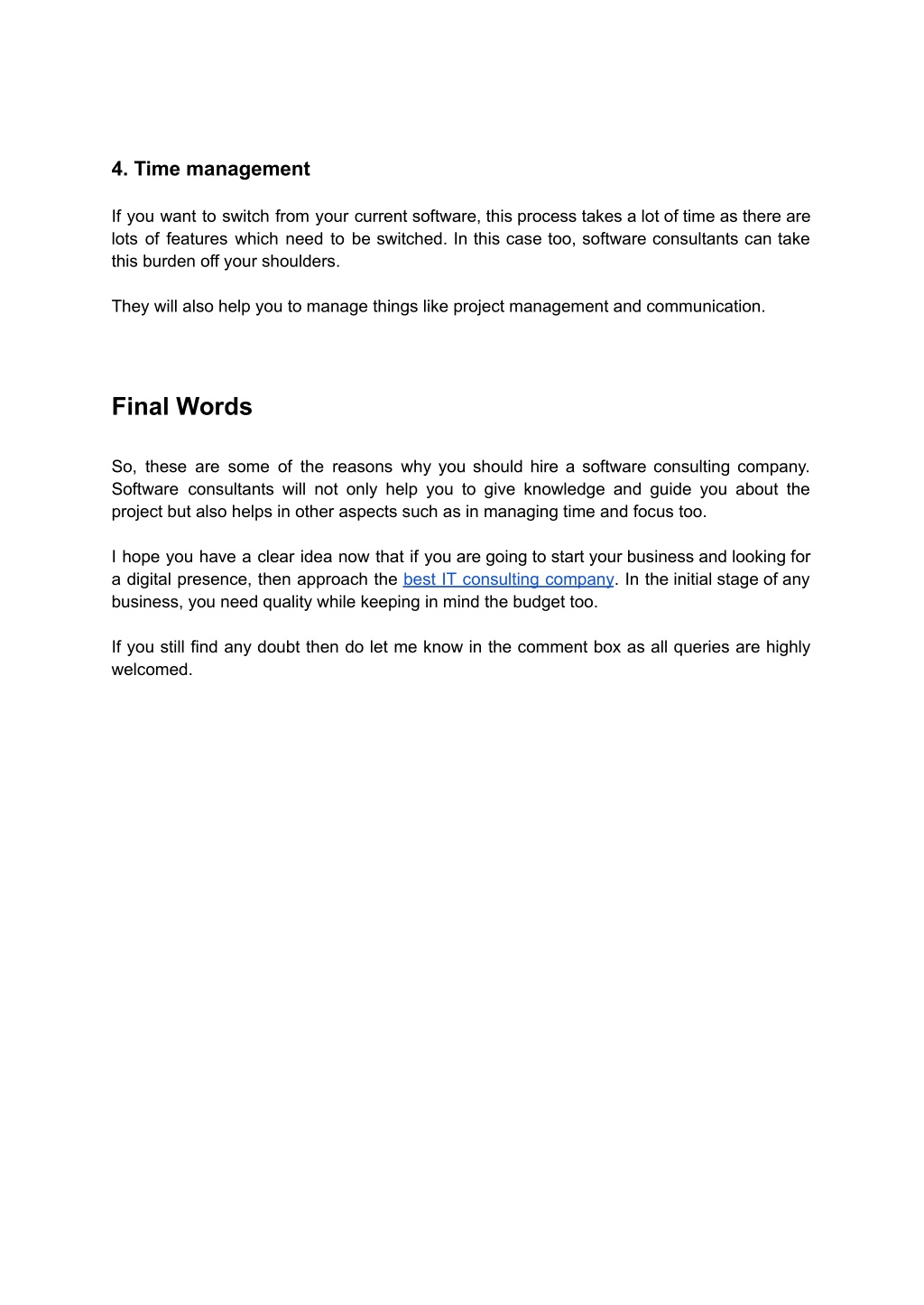 4. Time management

If you want to switch from your current software, this process takes a lot of time as there are lots of features which need to be switched. In this case too, software consultants can take this burden off your shoulders.

They will also help you to manage things like project management and communication.

Final Words

So, these are some of the reasons why you should hire a software consulting company. Software consultants will not only help you to give knowledge and guide you about the project but also helps in other aspects such as in managing time and focus too.

I hope you have a clear idea now that if you are going to start your business and looking for a digital presence, then approach the best IT consulting company. In the initial stage of any business, you need quality while keeping in mind the budget too.

If you still find any doubt then do let me know in the comment box as all queries are highly welcomed.